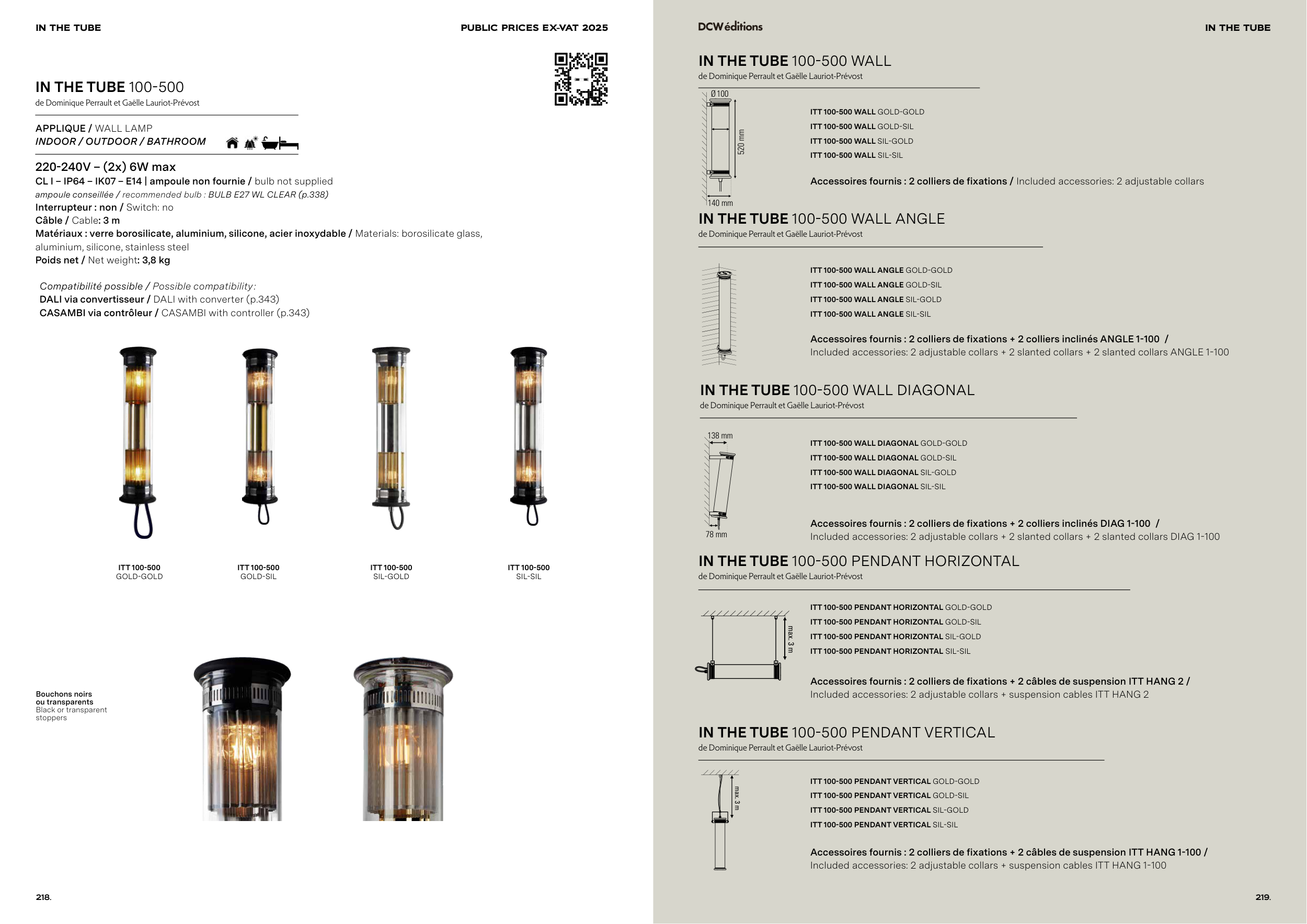 IN THE TUBE

PUBLIC PRICES EX-VAT 2025

IN THE TUBE 100-500
de Dominique Perrault et Gaëlle Lauriot-Prévost

APPLIQUE / WALL LAMP
INDOOR / OUTDOOR / BATHROOM

220-240V – (2x) 6W max
CL I – IP64 – IK07 – E14 | ampoule non fournie / bulb not supplied
ampoule conseillée / recommended bulb : BULB E27 WL CLEAR (p.338)
Interrupteur : non / Switch: no
Câble / Cable: 3 m
Matériaux : verre borosilicate, aluminium, silicone, acier inoxydable / Materials: borosilicate glass, aluminium, silicone, stainless steel
Poids net / Net weight: 3,8 kg

Compatibilité possible / Possible compatibility:
DALI via convertisseur / DALI with converter (p.343)
CASAMBI via contrôleur / CASAMBI with controller (p.343)

ITT 100-500
GOLD-GOLD

ITT 100-500
GOLD-SIL

ITT 100-500
SIL-GOLD

ITT 100-500
SIL-SIL

Bouchons noirs ou transparents
Black or transparent stoppers

218.

DCWéditions

IN THE TUBE

IN THE TUBE 100-500 WALL
de Dominique Perrault et Gaëlle Lauriot-Prévost

Ø100
520 mm
140 mm

ITT 100-500 WALL GOLD-GOLD
ITT 100-500 WALL GOLD-SIL
ITT 100-500 WALL SIL-GOLD
ITT 100-500 WALL SIL-SIL

Accessoires fournis : 2 colliers de fixations / Included accessories: 2 adjustable collars

IN THE TUBE 100-500 WALL ANGLE
de Dominique Perrault et Gaëlle Lauriot-Prévost

ITT 100-500 WALL ANGLE GOLD-GOLD
ITT 100-500 WALL ANGLE GOLD-SIL
ITT 100-500 WALL ANGLE SIL-GOLD
ITT 100-500 WALL ANGLE SIL-SIL

Accessoires fournis : 2 colliers de fixations + 2 colliers inclinés ANGLE 1-100 /
Included accessories: 2 adjustable collars + 2 slanted collars + 2 slanted collars ANGLE 1-100

IN THE TUBE 100-500 WALL DIAGONAL
de Dominique Perrault et Gaëlle Lauriot-Prévost

138 mm
78 mm

ITT 100-500 WALL DIAGONAL GOLD-GOLD
ITT 100-500 WALL DIAGONAL GOLD-SIL
ITT 100-500 WALL DIAGONAL SIL-GOLD
ITT 100-500 WALL DIAGONAL SIL-SIL

Accessoires fournis : 2 colliers de fixations + 2 colliers inclinés DIAG 1-100 /
Included accessories: 2 adjustable collars + 2 slanted collars + 2 slanted collars DIAG 1-100

IN THE TUBE 100-500 PENDANT HORIZONTAL
de Dominique Perrault et Gaëlle Lauriot-Prévost

max. 3 m

ITT 100-500 PENDANT HORIZONTAL GOLD-GOLD
ITT 100-500 PENDANT HORIZONTAL GOLD-SIL
ITT 100-500 PENDANT HORIZONTAL SIL-GOLD
ITT 100-500 PENDANT HORIZONTAL SIL-SIL

Accessoires fournis : 2 colliers de fixations + 2 câbles de suspension ITT HANG 2 /
Included accessories: 2 adjustable collars + suspension cables ITT HANG 2

IN THE TUBE 100-500 PENDANT VERTICAL
de Dominique Perrault et Gaëlle Lauriot-Prévost

max. 3 m

ITT 100-500 PENDANT VERTICAL GOLD-GOLD
ITT 100-500 PENDANT VERTICAL GOLD-SIL
ITT 100-500 PENDANT VERTICAL SIL-GOLD
ITT 100-500 PENDANT VERTICAL SIL-SIL

Accessoires fournis : 2 colliers de fixations + 2 câbles de suspension ITT HANG 1-100 /
Included accessories: 2 adjustable collars + suspension cables ITT HANG 1-100

219.